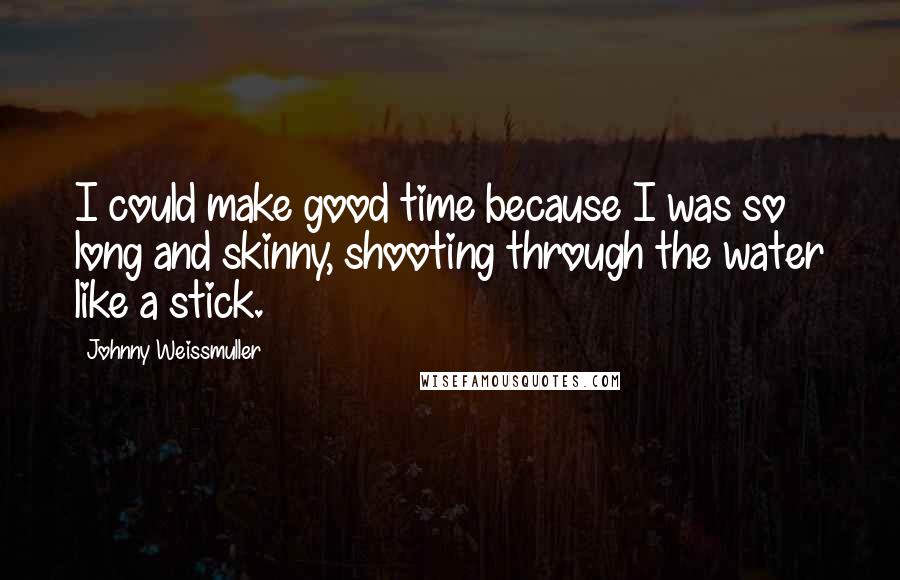 I could make good time because I was so long and skinny, shooting through the water like a stick.

Johnny Weissmuller

WISEFAMOUSQUOTES.COM